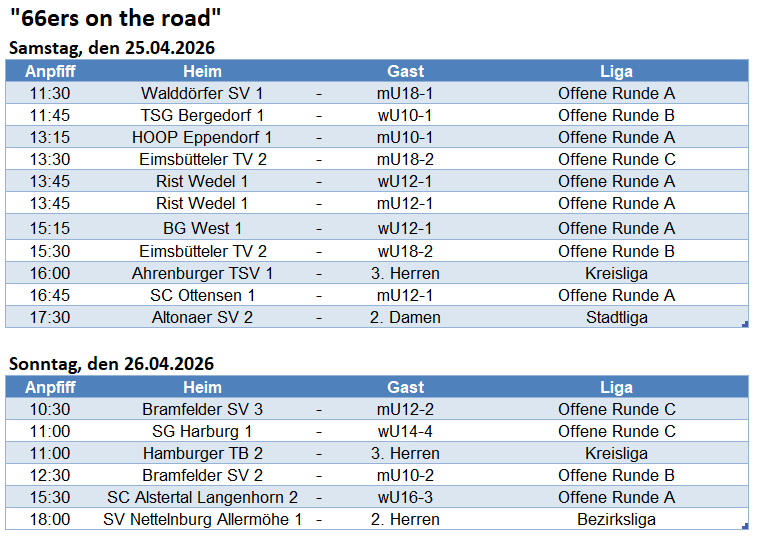 "66ers on the road"

Samstag, den 25.04.2026

| Anpfiff | Heim | | Gast | Liga |
|---|---|---|---|---|
| 11:30 | Walddörfer SV 1 | - | mU18-1 | Offene Runde A |
| 11:45 | TSG Bergedorf 1 | - | wU10-1 | Offene Runde B |
| 13:15 | HOOP Eppendorf 1 | - | mU10-1 | Offene Runde A |
| 13:30 | Eimsbütteler TV 2 | - | mU18-2 | Offene Runde C |
| 13:45 | Rist Wedel 1 | - | wU12-1 | Offene Runde A |
| 13:45 | Rist Wedel 1 | - | mU12-1 | Offene Runde A |
| 15:15 | BG West 1 | - | wU12-1 | Offene Runde A |
| 15:30 | Eimsbütteler TV 2 | - | wU18-2 | Offene Runde B |
| 16:00 | Ahrenburger TSV 1 | - | 3. Herren | Kreisliga |
| 16:45 | SC Ottensen 1 | - | mU12-1 | Offene Runde A |
| 17:30 | Altonaer SV 2 | - | 2. Damen | Stadtliga |

Sonntag, den 26.04.2026

| Anpfiff | Heim | | Gast | Liga |
|---|---|---|---|---|
| 10:30 | Bramfelder SV 3 | - | mU12-2 | Offene Runde C |
| 11:00 | SG Harburg 1 | - | wU14-4 | Offene Runde C |
| 11:00 | Hamburger TB 2 | - | 3. Herren | Kreisliga |
| 12:30 | Bramfelder SV 2 | - | mU10-2 | Offene Runde B |
| 15:30 | SC Alstertal Langenhorn 2 | - | wU16-3 | Offene Runde A |
| 18:00 | SV Nettelnburg Allermöhe 1 | - | 2. Herren | Bezirksliga |